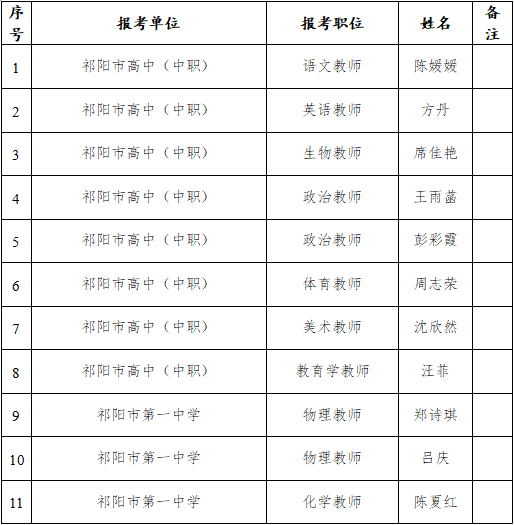 | 序号 | 报考单位 | 报考职位 | 姓名 | 备注 |
|---|---|---|---|---|
| 1 | 祁阳市高中（中职） | 语文教师 | 陈媛媛 | |
| 2 | 祁阳市高中（中职） | 英语教师 | 方丹 | |
| 3 | 祁阳市高中（中职） | 生物教师 | 席佳艳 | |
| 4 | 祁阳市高中（中职） | 政治教师 | 王雨菡 | |
| 5 | 祁阳市高中（中职） | 政治教师 | 彭彩霞 | |
| 6 | 祁阳市高中（中职） | 体育教师 | 周志荣 | |
| 7 | 祁阳市高中（中职） | 美术教师 | 沈欣然 | |
| 8 | 祁阳市高中（中职） | 教育学教师 | 汪菲 | |
| 9 | 祁阳市第一中学 | 物理教师 | 郑诗琪 | |
| 10 | 祁阳市第一中学 | 物理教师 | 吕庆 | |
| 11 | 祁阳市第一中学 | 化学教师 | 陈夏红 | |